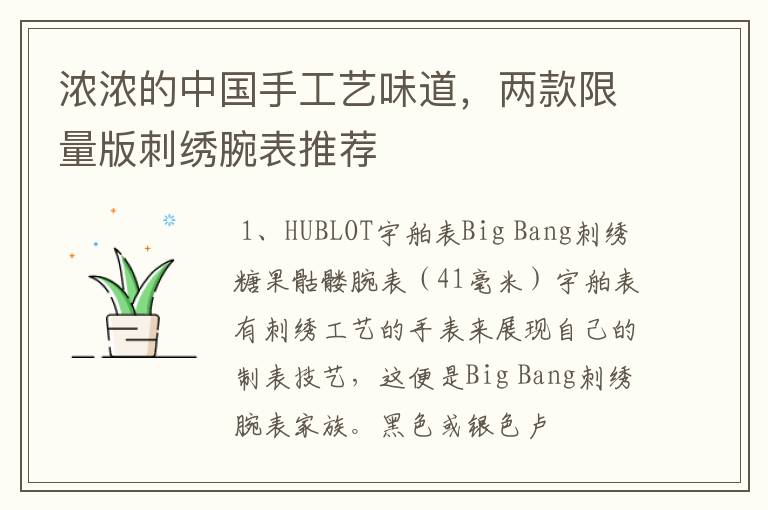 浓浓的中国手工艺味道，两款限量版刺绣腕表推荐

1、HUBLOT宇舶表Big Bang刺绣糖果骷髅腕表（41毫米）宇舶表有刺绣工艺的手表来展现自己的制表技艺，这便是Big Bang刺绣腕表家族。黑色或银色卢